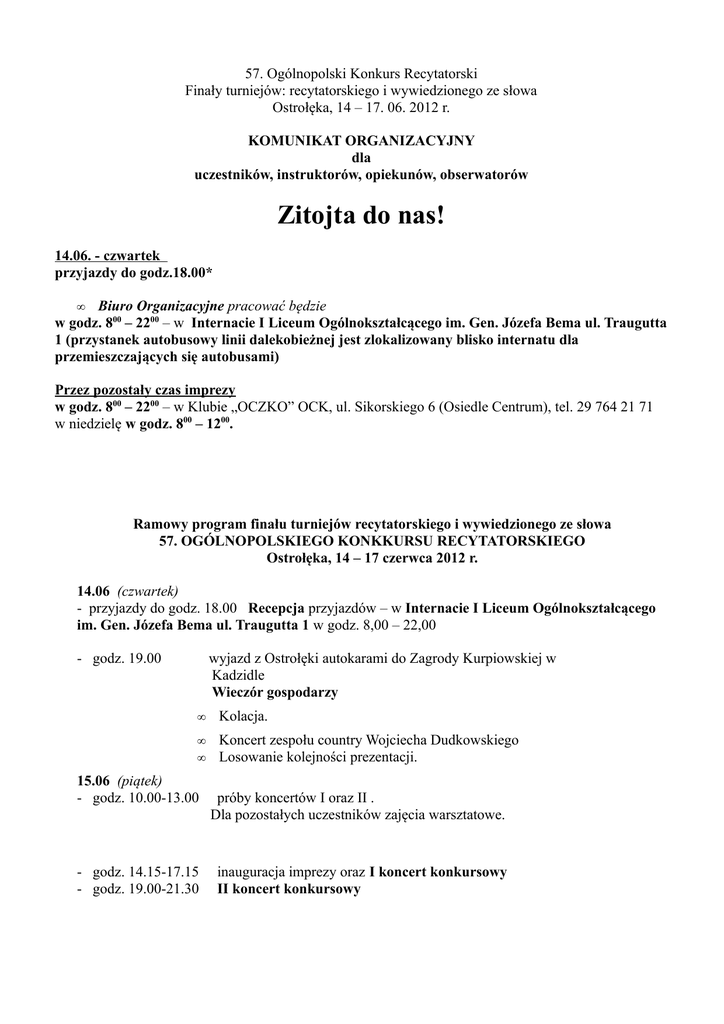 57. Ogólnopolski Konkurs Recytatorski
Finały turniejów: recytatorskiego i wywiedzionego ze słowa
Ostrołęka, 14 – 17. 06. 2012 r.

KOMUNIKAT ORGANIZACYJNY
dla
uczestników, instruktorów, opiekunów, obserwatorów

Zitojta do nas!

14.06. - czwartek
przyjazdy do godz.18.00*

∞ Biuro Organizacyjne pracować będzie
w godz. $8^{00}$ – $22^{00}$ – w Internacie I Liceum Ogólnokształcącego im. Gen. Józefa Bema ul. Traugutta 1 (przystanek autobusowy linii dalekobieżnej jest zlokalizowany blisko internatu dla przemieszczających się autobusami)

Przez pozostały czas imprezy
w godz. $8^{00}$ – $22^{00}$ – w Klubie „OCZKO" OCK, ul. Sikorskiego 6 (Osiedle Centrum), tel. 29 764 21 71 w niedzielę w godz. $8^{00}$ – $12^{00}$.

Ramowy program finału turniejów recytatorskiego i wywiedzionego ze słowa
57. OGÓLNOPOLSKIEGO KONKKURSU RECYTATORSKIEGO
Ostrołęka, 14 – 17 czerwca 2012 r.

14.06 (czwartek)
- przyjazdy do godz. 18.00 Recepcja przyjazdów – w Internacie I Liceum Ogólnokształcącego im. Gen. Józefa Bema ul. Traugutta 1 w godz. 8,00 – 22,00

- godz. 19.00 wyjazd z Ostrołęki autokarami do Zagrody Kurpiowskiej w Kadzidle
Wieczór gospodarzy
∞ Kolacja.
∞ Koncert zespołu country Wojciecha Dudkowskiego
∞ Losowanie kolejności prezentacji.

15.06 (piątek)
- godz. 10.00-13.00 próby koncertów I oraz II .
Dla pozostałych uczestników zajęcia warsztatowe.

- godz. 14.15-17.15 inauguracja imprezy oraz I koncert konkursowy
- godz. 19.00-21.30 II koncert konkursowy